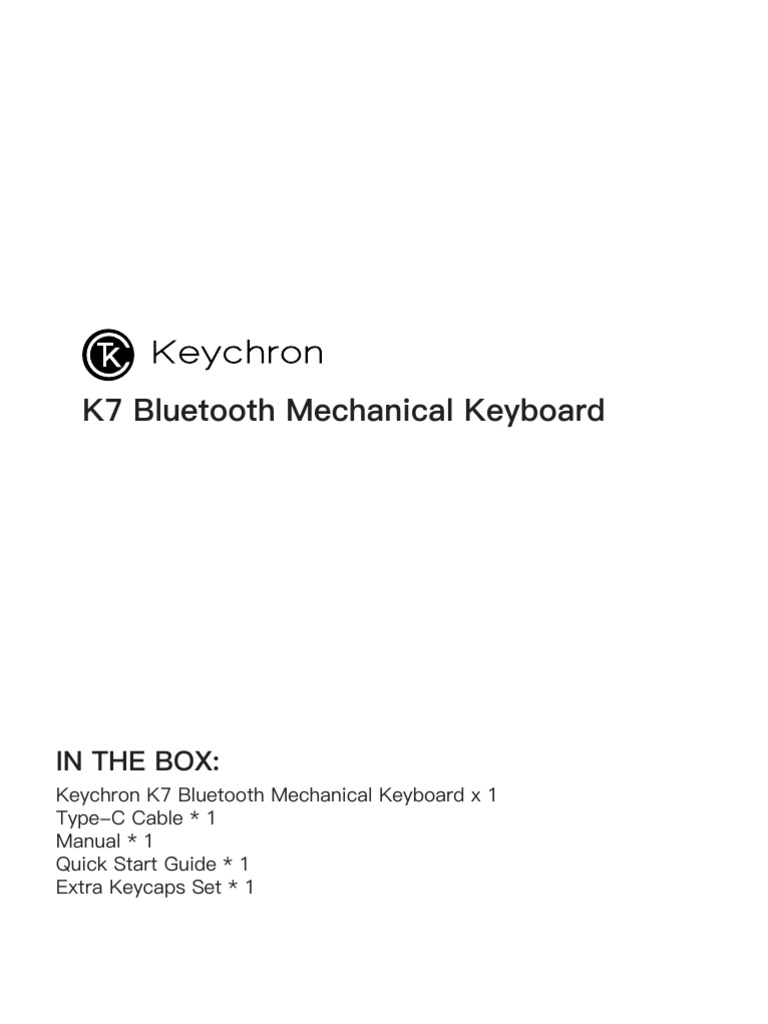 Keychron

K7 Bluetooth Mechanical Keyboard

IN THE BOX:

Keychron K7 Bluetooth Mechanical Keyboard x 1
Type-C Cable * 1
Manual * 1
Quick Start Guide * 1
Extra Keycaps Set * 1